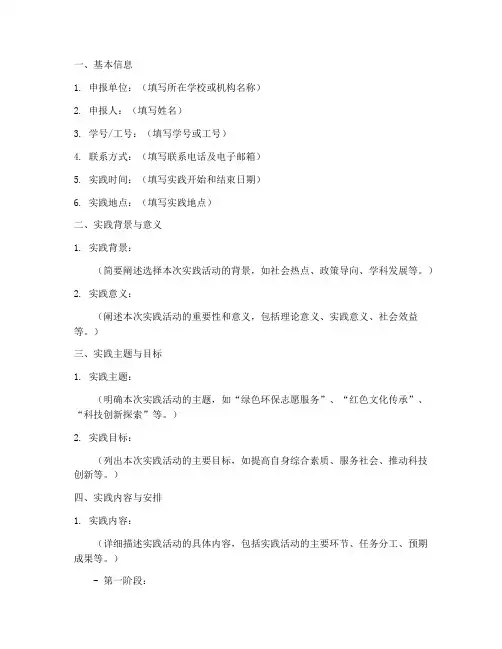 一、基本信息

1. 申报单位：（填写所在学校或机构名称）

2. 申报人：（填写姓名）

3. 学号/工号：（填写学号或工号）

4. 联系方式：（填写联系电话及电子邮箱）

5. 实践时间：（填写实践开始和结束日期）

6. 实践地点：（填写实践地点）

二、实践背景与意义

1. 实践背景：

（简要阐述选择本次实践活动的背景，如社会热点、政策导向、学科发展等。）

2. 实践意义：

（阐述本次实践活动的重要性和意义，包括理论意义、实践意义、社会效益等。）

三、实践主题与目标

1. 实践主题：

（明确本次实践活动的主题，如“绿色环保志愿服务”、“红色文化传承”、“科技创新探索”等。）

2. 实践目标：

（列出本次实践活动的主要目标，如提高自身综合素质、服务社会、推动科技创新等。）

四、实践内容与安排

1. 实践内容：

（详细描述实践活动的具体内容，包括实践活动的主要环节、任务分工、预期成果等。）

- 第一阶段：